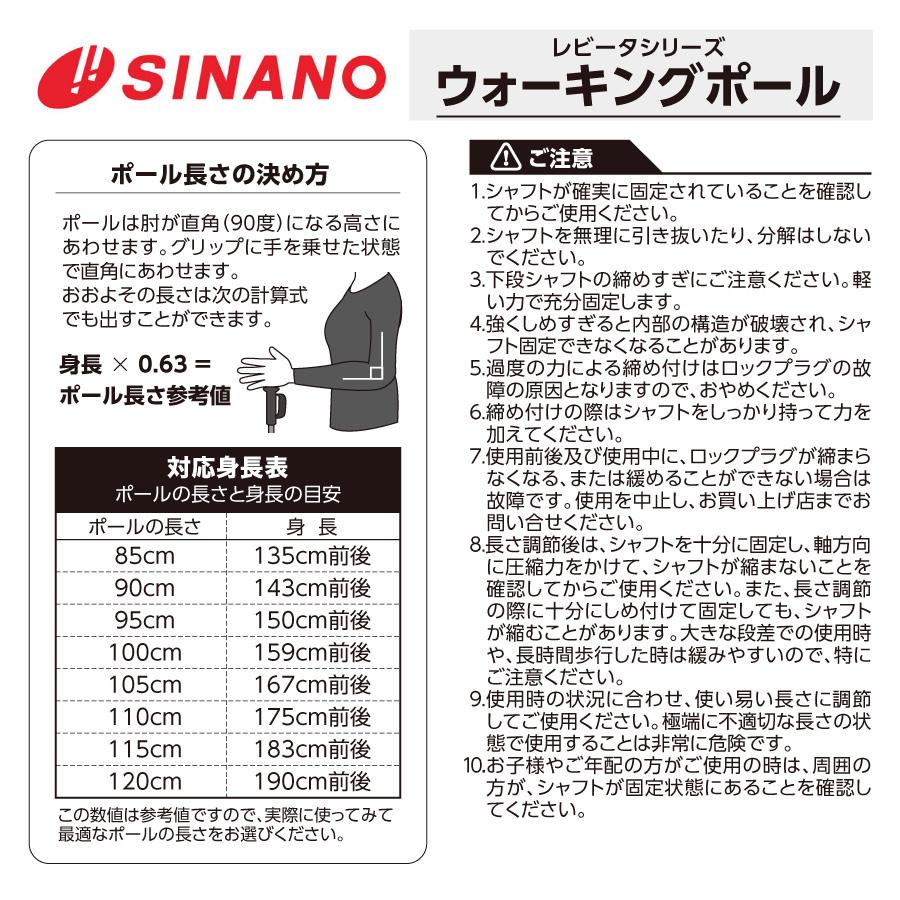 SINANO

レビータシリーズ
ウォーキングポール

ポール長さの決め方

ポールは肘が直角(90度)になる高さにあわせます。グリップに手を乗せた状態で直角にあわせます。
おおよその長さは次の計算式でも出すことができます。

身長 × 0.63 =
ポール長さ参考値

対応身長表
ポールの長さと身長の目安

| ポールの長さ | 身 長 |
|---|---|
| 85cm | 135cm前後 |
| 90cm | 143cm前後 |
| 95cm | 150cm前後 |
| 100cm | 159cm前後 |
| 105cm | 167cm前後 |
| 110cm | 175cm前後 |
| 115cm | 183cm前後 |
| 120cm | 190cm前後 |

この数値は参考値ですので、実際に使ってみて最適なポールの長さをお選びください。

ご注意
1.シャフトが確実に固定されていることを確認してからご使用ください。
2.シャフトを無理に引き抜いたり、分解はしないでください。
3.下段シャフトの締めすぎにご注意ください。軽い力で充分固定します。
4.強くしめすぎると内部の構造が破壊され、シャフト固定できなくなることがあります。
5.過度の力による締め付けはロックプラグの故障の原因となりますので、おやめください。
6.締め付けの際はシャフトをしっかり持って力を加えてください。
7.使用前後及び使用中に、ロックプラグが締まらなくなる、または緩めることができない場合は故障です。使用を中止し、お買い上げ店までお問い合せください。
8.長さ調節後は、シャフトを十分に固定し、軸方向に圧縮力をかけて、シャフトが縮まないことを確認してからご使用ください。また、長さ調節の際に十分にしめ付けて固定しても、シャフトが縮むことがあります。大きな段差での使用時や、長時間歩行した時は緩みやすいので、特にご注意ください。
9.使用時の状況に合わせ、使い易い長さに調節してご使用ください。極端に不適切な長さの状態で使用することは非常に危険です。
10.お子様やご年配の方がご使用の時は、周囲の方が、シャフトが固定状態にあることを確認してください。